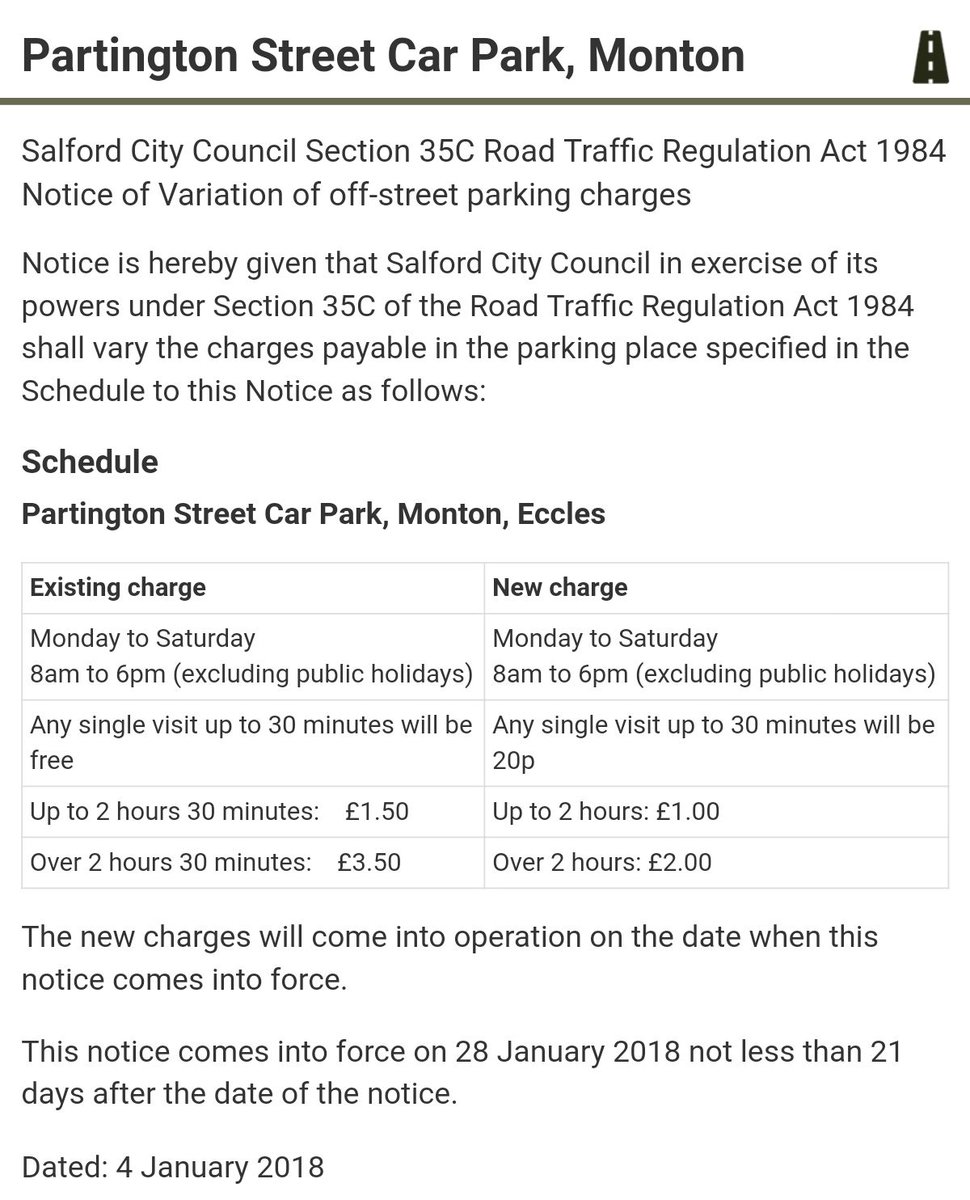 Partington Street Car Park, Monton

Salford City Council Section 35C Road Traffic Regulation Act 1984 Notice of Variation of off-street parking charges

Notice is hereby given that Salford City Council in exercise of its powers under Section 35C of the Road Traffic Regulation Act 1984 shall vary the charges payable in the parking place specified in the Schedule to this Notice as follows:

Schedule

Partington Street Car Park, Monton, Eccles

| Existing charge | New charge |
|---|---|
| Monday to Saturday 8am to 6pm (excluding public holidays) | Monday to Saturday 8am to 6pm (excluding public holidays) |
| Any single visit up to 30 minutes will be free | Any single visit up to 30 minutes will be 20p |
| Up to 2 hours 30 minutes: £1.50 | Up to 2 hours: £1.00 |
| Over 2 hours 30 minutes: £3.50 | Over 2 hours: £2.00 |

The new charges will come into operation on the date when this notice comes into force.

This notice comes into force on 28 January 2018 not less than 21 days after the date of the notice.

Dated: 4 January 2018